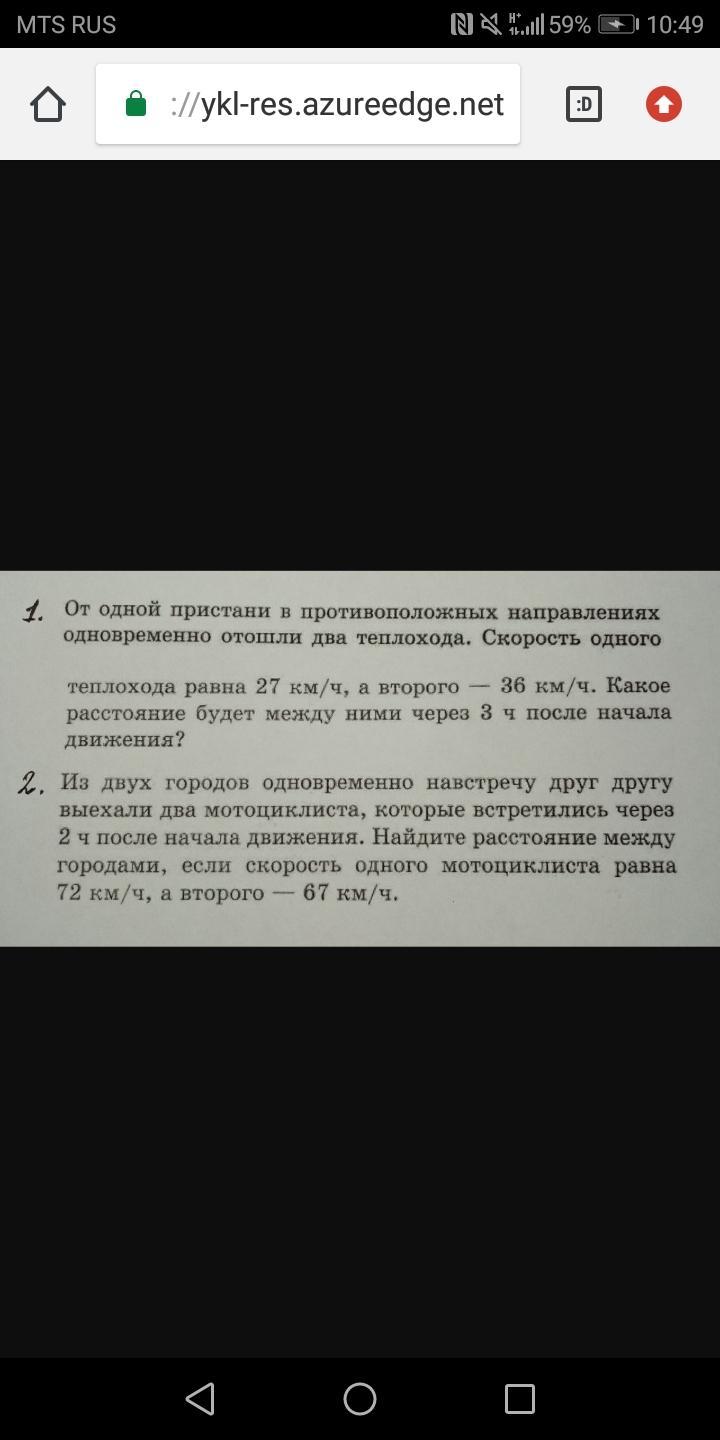 MTS RUS 59% 10:49

://ykl-res.azureedge.net

:D

1. От одной пристани в противоположных направлениях одновременно отошли два теплохода. Скорость одного

теплохода равна 27 км/ч, а второго — 36 км/ч. Какое расстояние будет между ними через 3 ч после начала движения?

2. Из двух городов одновременно навстречу друг другу выехали два мотоциклиста, которые встретились через 2 ч после начала движения. Найдите расстояние между городами, если скорость одного мотоциклиста равна 72 км/ч, а второго — 67 км/ч.